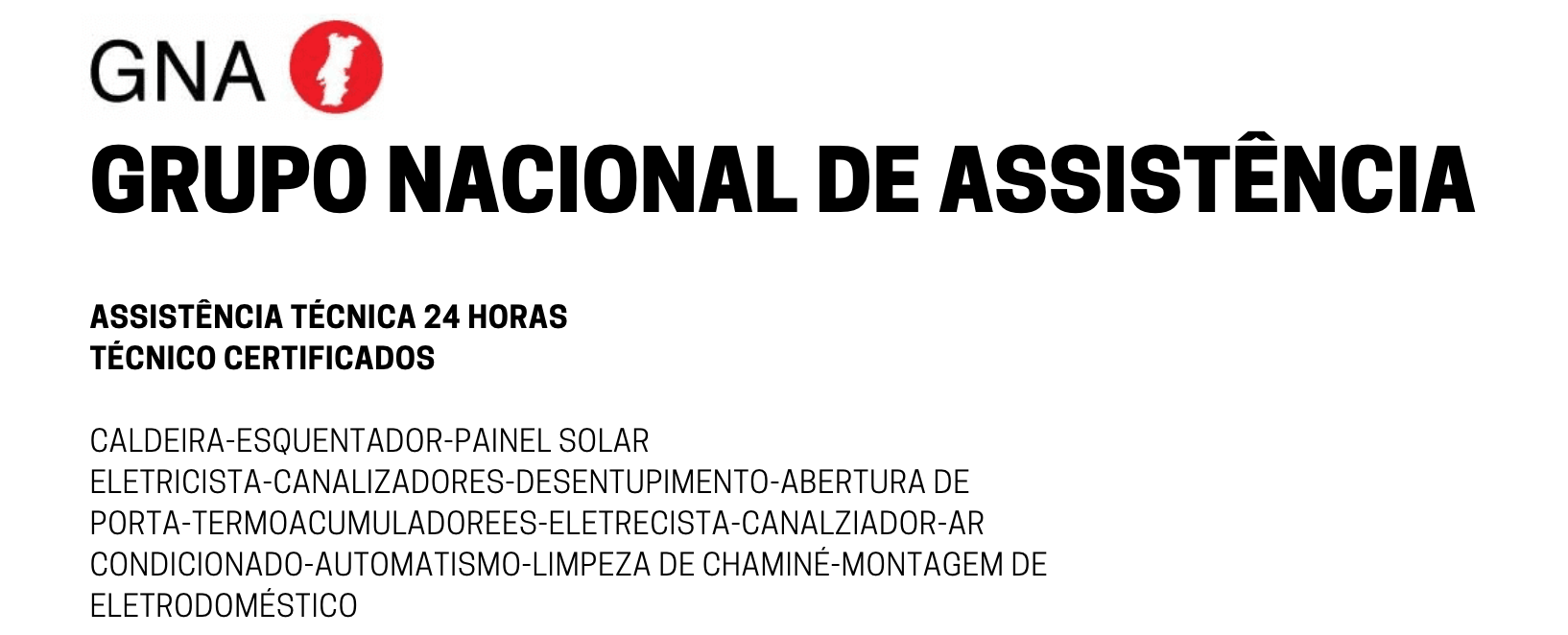 GNA

GRUPO NACIONAL DE ASSISTÊNCIA

ASSISTÊNCIA TÉCNICA 24 HORAS
TÉCNICO CERTIFICADOS

CALDEIRA-ESQUENTADOR-PAINEL SOLAR ELETRICISTA-CANALIZADORES-DESENTUPIMENTO-ABERTURA DE PORTA-TERMOACUMULADOREES-ELETRECISTA-CANALZIADOR-AR CONDICIONADO-AUTOMATISMO-LIMPEZA DE CHAMINÉ-MONTAGEM DE ELETRODOMÉSTICO